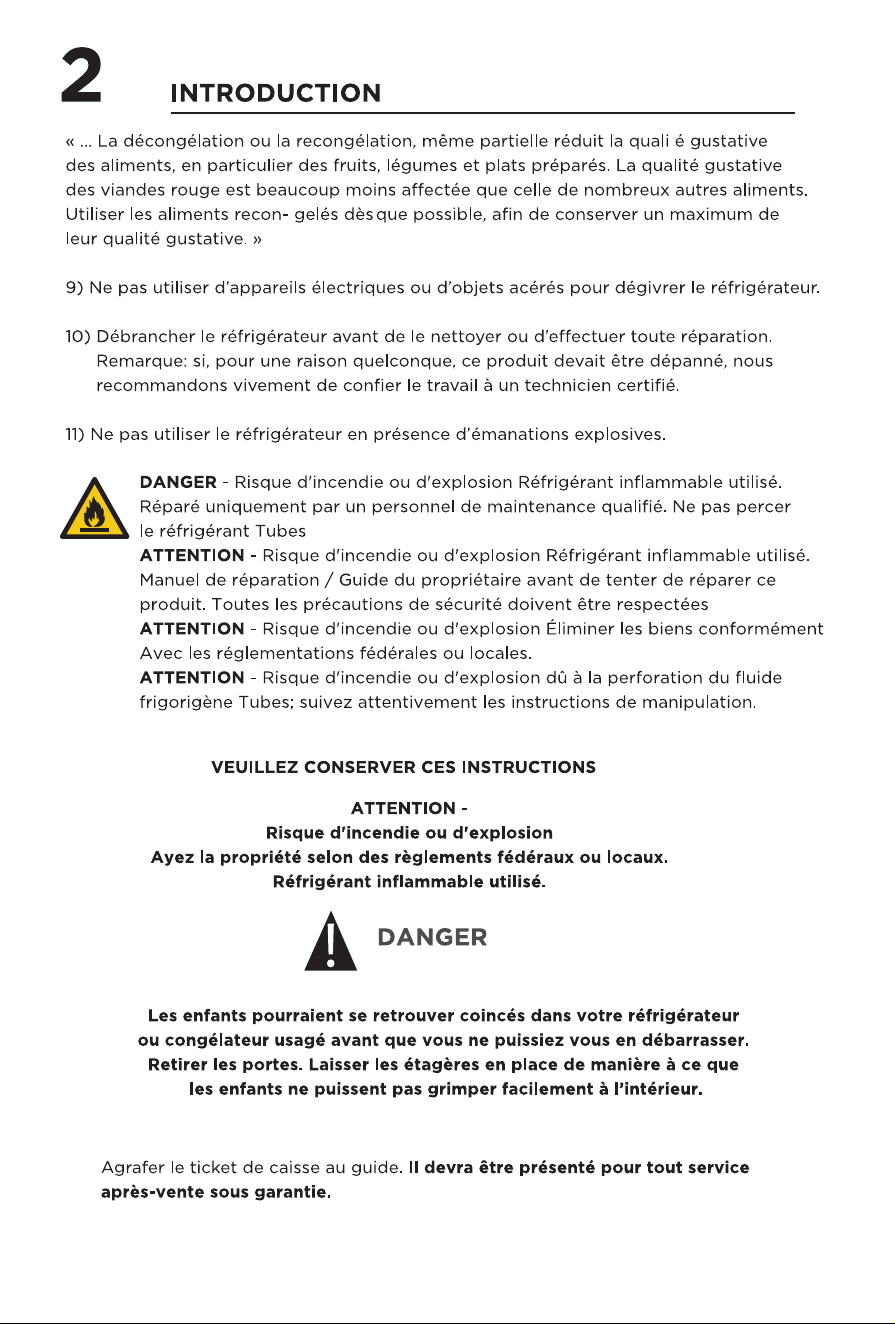 2 INTRODUCTION

« ... La décongélation ou la recongélation, même partielle réduit la quali é gustative des aliments, en particulier des fruits, légumes et plats préparés. La qualité gustative des viandes rouge est beaucoup moins affectée que celle de nombreux autres aliments. Utiliser les aliments recon- gelés dès que possible, afin de conserver un maximum de leur qualité gustative. »

9) Ne pas utiliser d'appareils électriques ou d'objets acérés pour dégivrer le réfrigérateur.

10) Débrancher le réfrigérateur avant de le nettoyer ou d'effectuer toute réparation. Remarque: si, pour une raison quelconque, ce produit devait être dépanné, nous recommandons vivement de confier le travail à un technicien certifié.

11) Ne pas utiliser le réfrigérateur en présence d'émanations explosives.

DANGER - Risque d'incendie ou d'explosion Réfrigérant inflammable utilisé. Réparé uniquement par un personnel de maintenance qualifié. Ne pas percer le réfrigérant Tubes
ATTENTION - Risque d'incendie ou d'explosion Réfrigérant inflammable utilisé. Manuel de réparation / Guide du propriétaire avant de tenter de réparer ce produit. Toutes les précautions de sécurité doivent être respectées
ATTENTION - Risque d'incendie ou d'explosion Éliminer les biens conformément Avec les réglementations fédérales ou locales.
ATTENTION - Risque d'incendie ou d'explosion dû à la perforation du fluide frigorigène Tubes; suivez attentivement les instructions de manipulation.

VEUILLEZ CONSERVER CES INSTRUCTIONS

ATTENTION -
Risque d'incendie ou d'explosion
Ayez la propriété selon des règlements fédéraux ou locaux.
Réfrigérant inflammable utilisé.

DANGER

Les enfants pourraient se retrouver coincés dans votre réfrigérateur ou congélateur usagé avant que vous ne puissiez vous en débarrasser. Retirer les portes. Laisser les étagères en place de manière à ce que les enfants ne puissent pas grimper facilement à l'intérieur.

Agrafer le ticket de caisse au guide. Il devra être présenté pour tout service après-vente sous garantie.